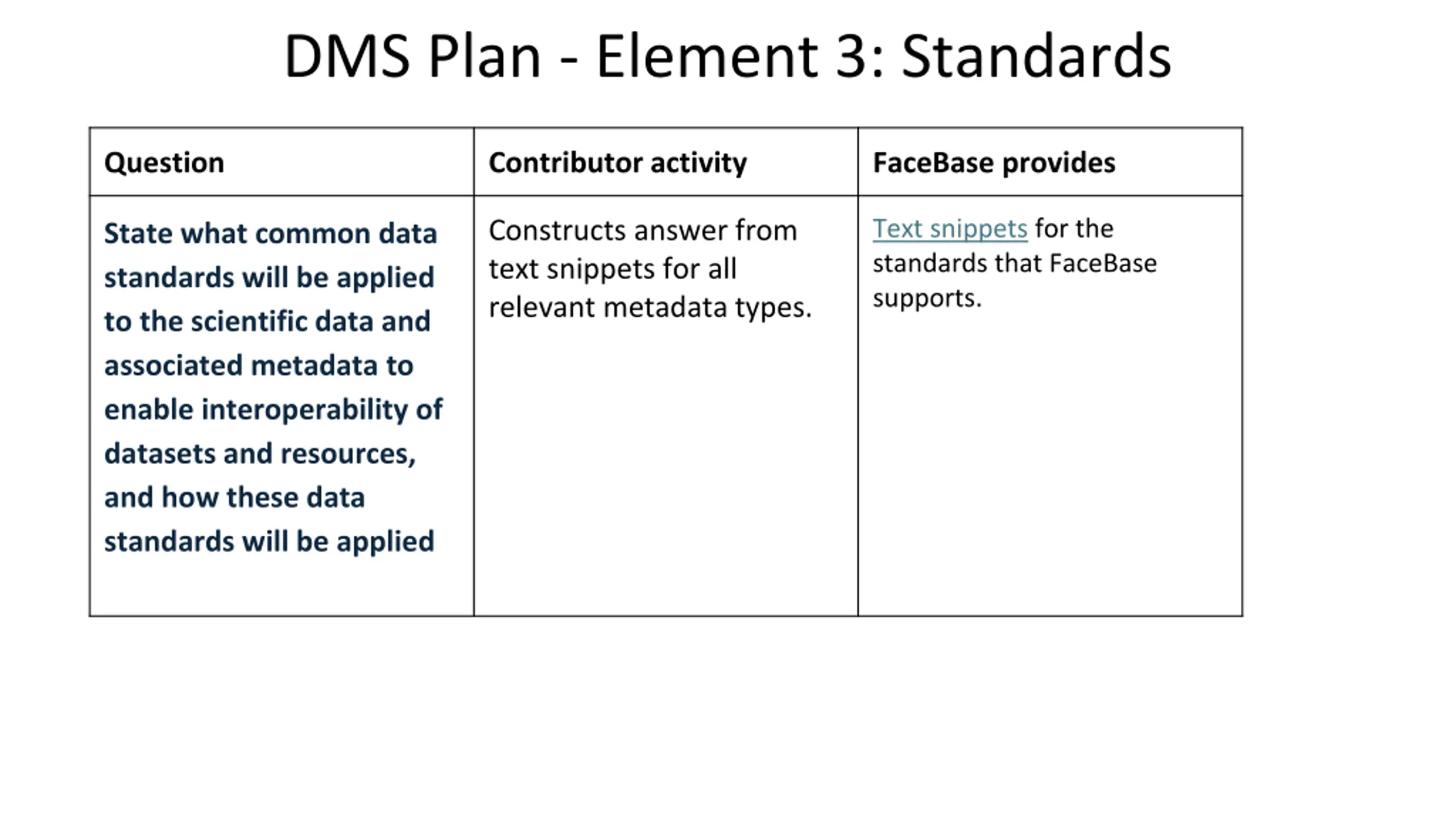 DMS Plan - Element 3: Standards

| Question | Contributor activity | FaceBase provides |
|---|---|---|
| State what common data standards will be applied to the scientific data and associated metadata to enable interoperability of datasets and resources, and how these data standards will be applied | Constructs answer from text snippets for all relevant metadata types. | Text snippets for the standards that FaceBase supports. |